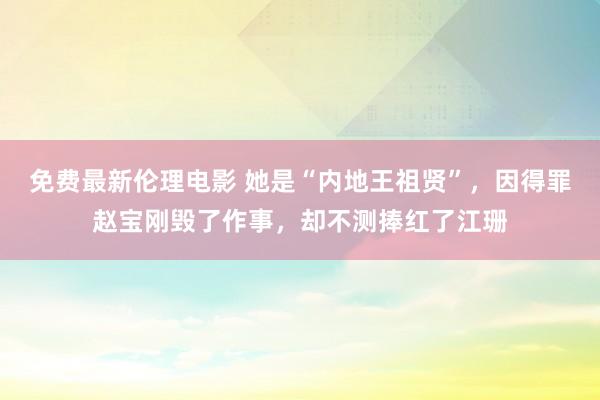 免费最新伦理电影 她是“内地王祖贤”，因得罪赵宝刚毁了作事，却不测捧红了江珊